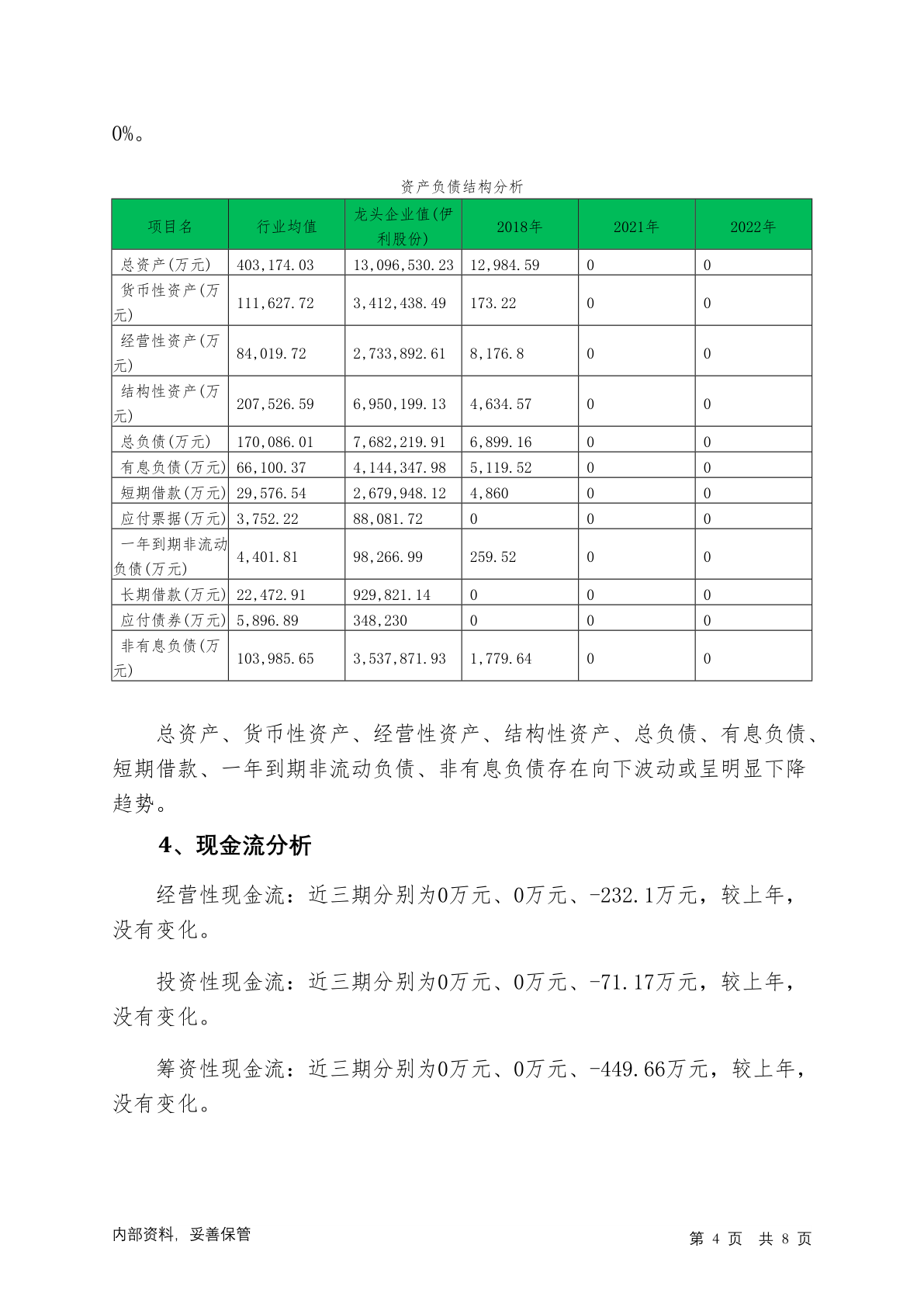 0%。

资产负债结构分析

| 项目名 | 行业均值 | 龙头企业值(伊利股份) | 2018年 | 2021年 | 2022年 |
|---|---|---|---|---|---|
| 总资产(万元) | 403,174.03 | 13,096,530.23 | 12,984.59 | 0 | 0 |
| 货币性资产(万元) | 111,627.72 | 3,412,438.49 | 173.22 | 0 | 0 |
| 经营性资产(万元) | 84,019.72 | 2,733,892.61 | 8,176.8 | 0 | 0 |
| 结构性资产(万元) | 207,526.59 | 6,950,199.13 | 4,634.57 | 0 | 0 |
| 总负债(万元) | 170,086.01 | 7,682,219.91 | 6,899.16 | 0 | 0 |
| 有息负债(万元) | 66,100.37 | 4,144,347.98 | 5,119.52 | 0 | 0 |
| 短期借款(万元) | 29,576.54 | 2,679,948.12 | 4,860 | 0 | 0 |
| 应付票据(万元) | 3,752.22 | 88,081.72 | 0 | 0 | 0 |
| 一年到期非流动负债(万元) | 4,401.81 | 98,266.99 | 259.52 | 0 | 0 |
| 长期借款(万元) | 22,472.91 | 929,821.14 | 0 | 0 | 0 |
| 应付债券(万元) | 5,896.89 | 348,230 | 0 | 0 | 0 |
| 非有息负债(万元) | 103,985.65 | 3,537,871.93 | 1,779.64 | 0 | 0 |

总资产、货币性资产、经营性资产、结构性资产、总负债、有息负债、短期借款、一年到期非流动负债、非有息负债存在向下波动或呈明显下降趋势。

4、现金流分析

经营性现金流：近三期分别为0万元、0万元、-232.1万元，较上年，没有变化。

投资性现金流：近三期分别为0万元、0万元、-71.17万元，较上年，没有变化。

筹资性现金流：近三期分别为0万元、0万元、-449.66万元，较上年，没有变化。

内部资料，妥善保管

第 4 页 共 8 页